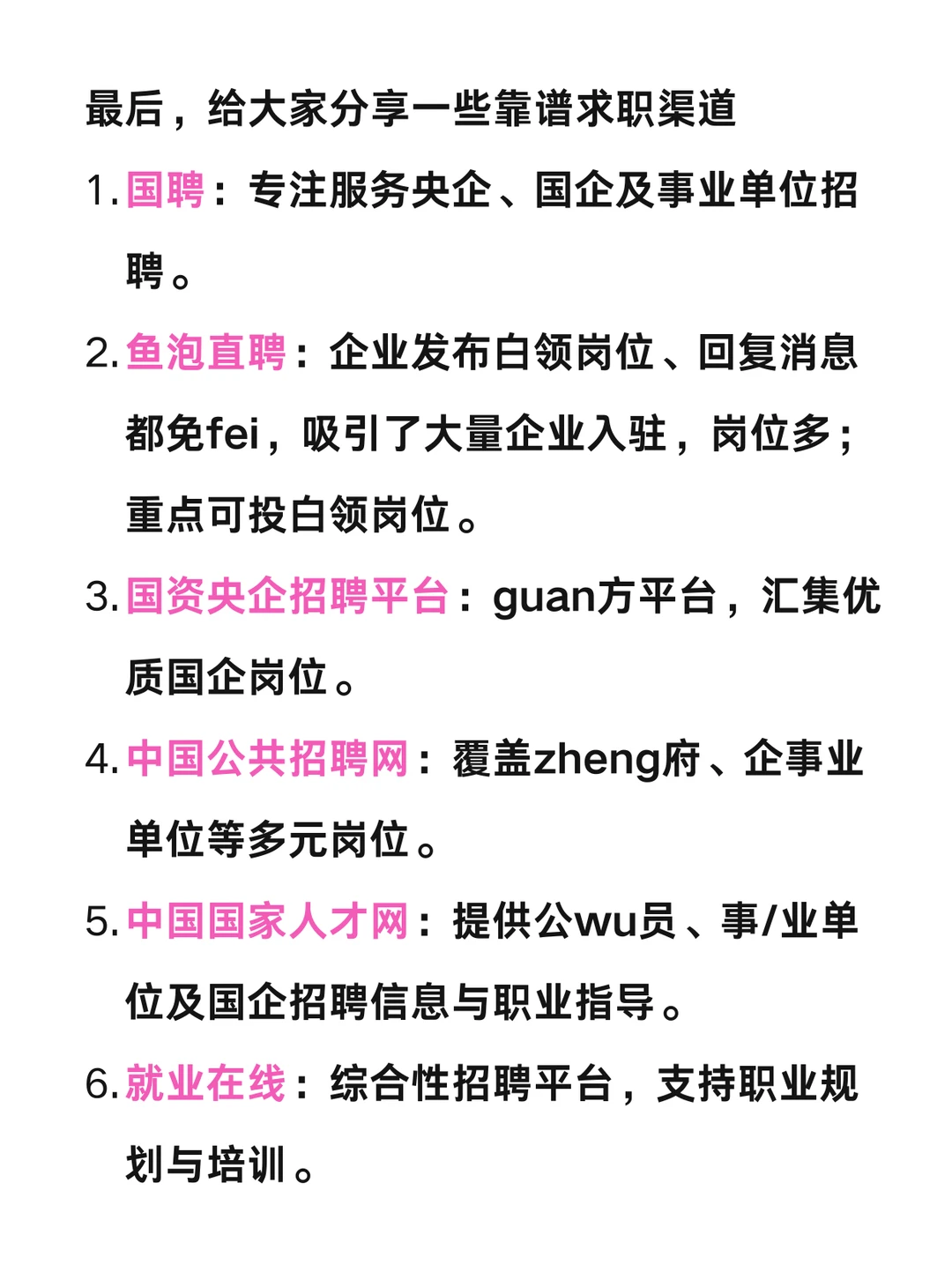 最后，给大家分享一些靠谱求职渠道

1. 国聘：专注服务央企、国企及事业单位招聘。

2. 鱼泡直聘：企业发布白领岗位、回复消息都免fei，吸引了大量企业入驻，岗位多；重点可投白领岗位。

3. 国资央企招聘平台：guan方平台，汇集优质国企岗位。

4. 中国公共招聘网：覆盖zheng府、企事业单位等多元岗位。

5. 中国国家人才网：提供公wu员、事/业单位及国企招聘信息与职业指导。

6. 就业在线：综合性招聘平台，支持职业规划与培训。